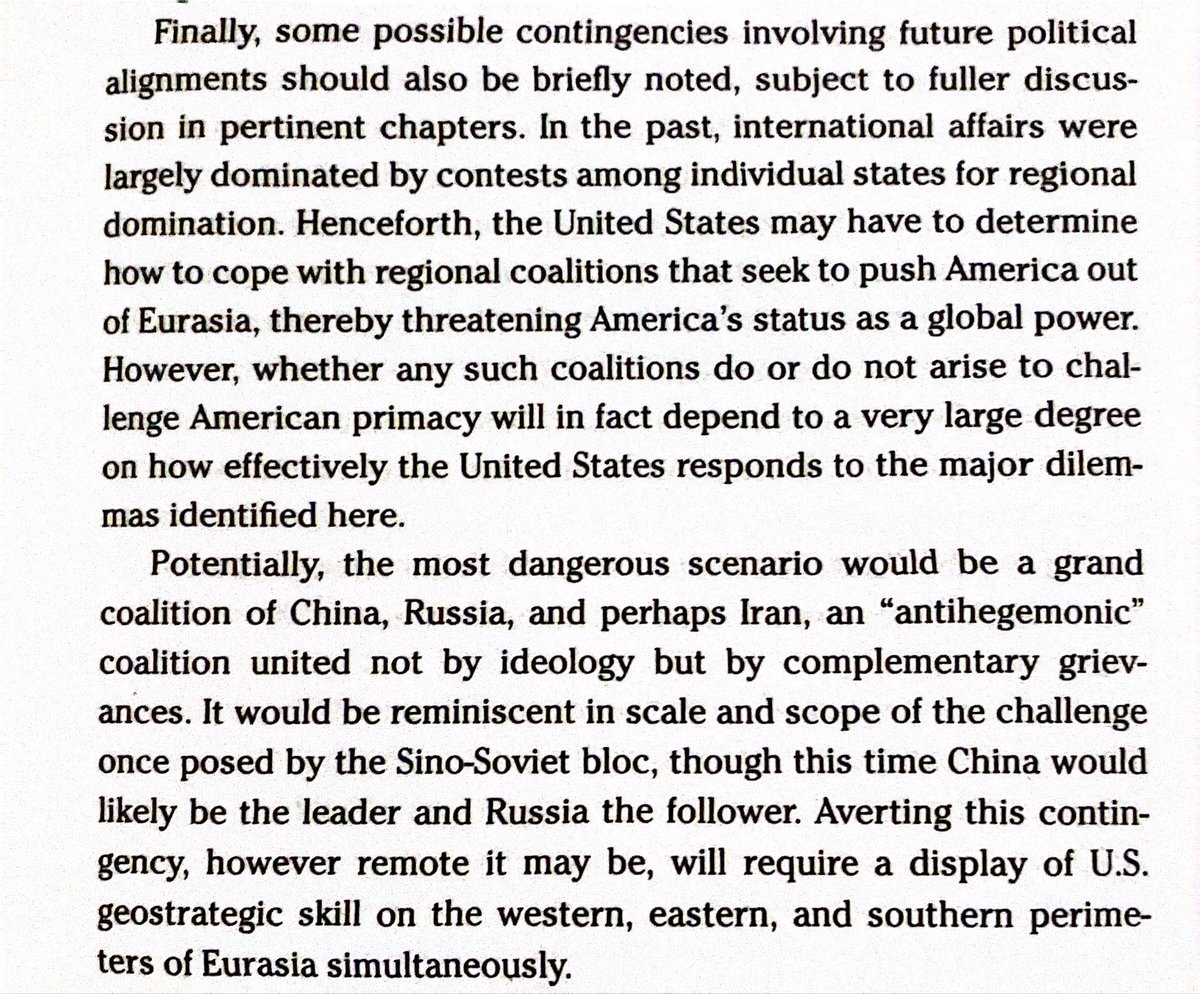 Finally, some possible contingencies involving future political alignments should also be briefly noted, subject to fuller discussion in pertinent chapters. In the past, international affairs were largely dominated by contests among individual states for regional domination. Henceforth, the United States may have to determine how to cope with regional coalitions that seek to push America out of Eurasia, thereby threatening America's status as a global power. However, whether any such coalitions do or do not arise to challenge American primacy will in fact depend to a very large degree on how effectively the United States responds to the major dilemmas identified here.

Potentially, the most dangerous scenario would be a grand coalition of China, Russia, and perhaps Iran, an "antihegemonic" coalition united not by ideology but by complementary grievances. It would be reminiscent in scale and scope of the challenge once posed by the Sino-Soviet bloc, though this time China would likely be the leader and Russia the follower. Averting this contingency, however remote it may be, will require a display of U.S. geostrategic skill on the western, eastern, and southern perimeters of Eurasia simultaneously.